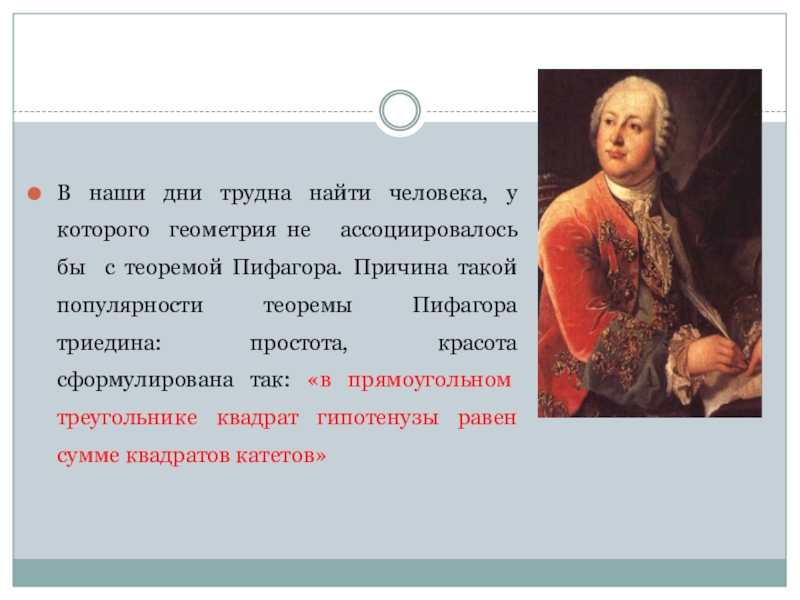 • В наши дни трудна найти человека, у которого геометрия не ассоциировалось бы с теоремой Пифагора. Причина такой популярности теоремы Пифагора триедина: простота, красота сформулирована так: «в прямоугольном треугольнике квадрат гипотенузы равен сумме квадратов катетов»